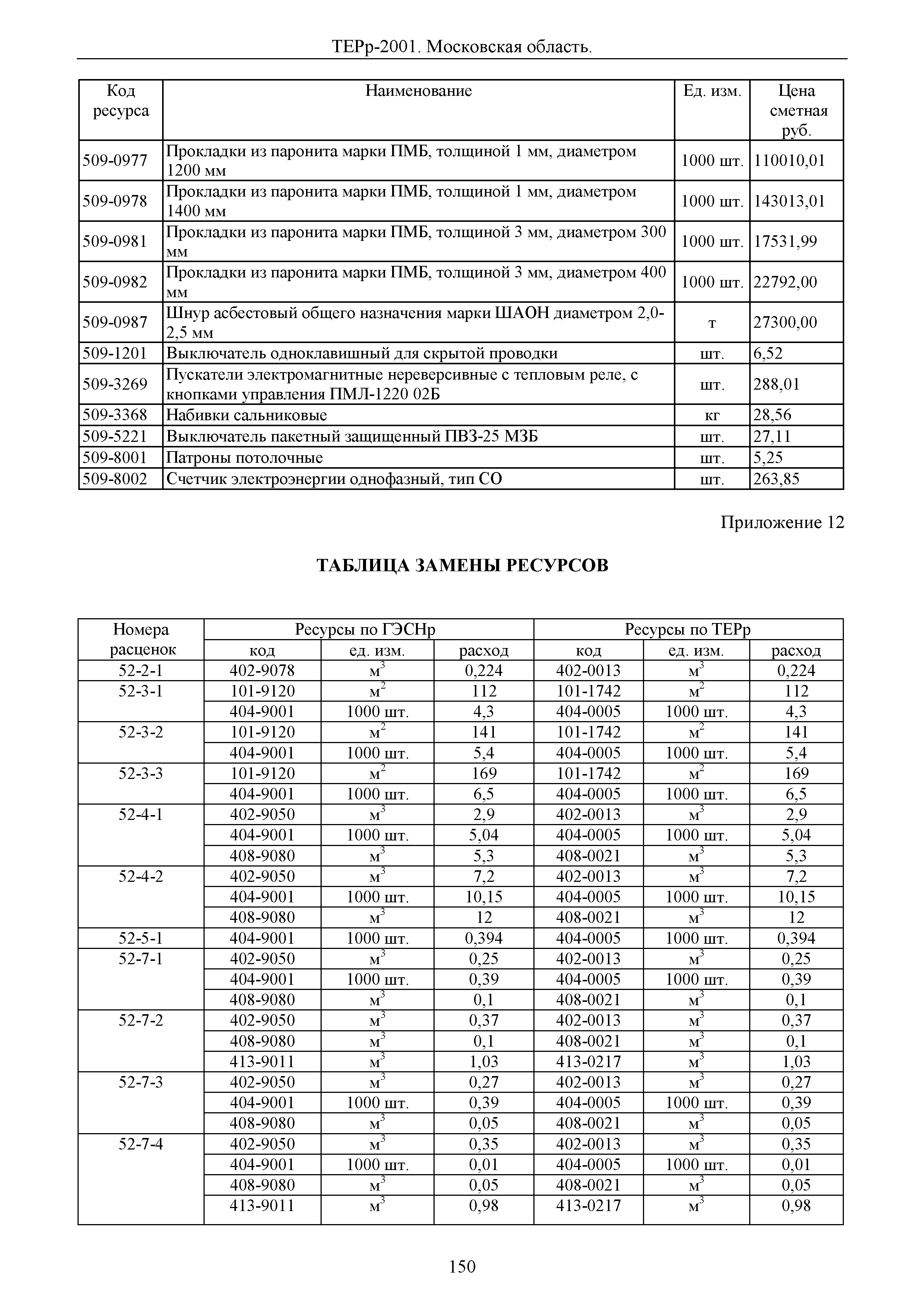 ТЕРр-2001. Московская область.

| Код ресурса | Наименование | Ед. изм. | Цена сметная руб. |
|---|---|---|---|
| 509-0977 | Прокладки из паронита марки ПМБ, толщиной 1 мм, диаметром 1200 мм | 1000 шт. | 110010,01 |
| 509-0978 | Прокладки из паронита марки ПМБ, толщиной 1 мм, диаметром 1400 мм | 1000 шт. | 143013,01 |
| 509-0981 | Прокладки из паронита марки ПМБ, толщиной 3 мм, диаметром 300 мм | 1000 шт. | 17531,99 |
| 509-0982 | Прокладки из паронита марки ПМБ, толщиной 3 мм, диаметром 400 мм | 1000 шт. | 22792,00 |
| 509-0987 | Шнур асбестовый общего назначения марки ШАОН диаметром 2,0-2,5 мм | т | 27300,00 |
| 509-1201 | Выключатель одноклавишный для скрытой проводки | шт. | 6,52 |
| 509-3269 | Пускатели электромагнитные нереверсивные с тепловым реле, с кнопками управления ПМЛ-1220 02Б | шт. | 288,01 |
| 509-3368 | Набивки сальниковые | кг | 28,56 |
| 509-5221 | Выключатель пакетный защищенный ПВЗ-25 МЗБ | шт. | 27,11 |
| 509-8001 | Патроны потолочные | шт. | 5,25 |
| 509-8002 | Счетчик электроэнергии однофазный, тип СО | шт. | 263,85 |

Приложение 12

ТАБЛИЦА ЗАМЕНЫ РЕСУРСОВ

| Номера расценок | Ресурсы по ГЭСНр код | ед. изм. | расход | Ресурсы по ТЕРр код | ед. изм. | расход |
|---|---|---|---|---|---|---|
| 52-2-1 | 402-9078 | $м^3$ | 0,224 | 402-0013 | $м^3$ | 0,224 |
| 52-3-1 | 101-9120 | $м^2$ | 112 | 101-1742 | $м^2$ | 112 |
| | 404-9001 | 1000 шт. | 4,3 | 404-0005 | 1000 шт. | 4,3 |
| 52-3-2 | 101-9120 | $м^2$ | 141 | 101-1742 | $м^2$ | 141 |
| | 404-9001 | 1000 шт. | 5,4 | 404-0005 | 1000 шт. | 5,4 |
| 52-3-3 | 101-9120 | $м^2$ | 169 | 101-1742 | $м^2$ | 169 |
| | 404-9001 | 1000 шт. | 6,5 | 404-0005 | 1000 шт. | 6,5 |
| 52-4-1 | 402-9050 | $м^3$ | 2,9 | 402-0013 | $м^3$ | 2,9 |
| | 404-9001 | 1000 шт. | 5,04 | 404-0005 | 1000 шт. | 5,04 |
| | 408-9080 | $м^3$ | 5,3 | 408-0021 | $м^3$ | 5,3 |
| 52-4-2 | 402-9050 | $м^3$ | 7,2 | 402-0013 | $м^3$ | 7,2 |
| | 404-9001 | 1000 шт. | 10,15 | 404-0005 | 1000 шт. | 10,15 |
| | 408-9080 | $м^3$ | 12 | 408-0021 | $м^3$ | 12 |
| 52-5-1 | 404-9001 | 1000 шт. | 0,394 | 404-0005 | 1000 шт. | 0,394 |
| 52-7-1 | 402-9050 | $м^3$ | 0,25 | 402-0013 | $м^3$ | 0,25 |
| | 404-9001 | 1000 шт. | 0,39 | 404-0005 | 1000 шт. | 0,39 |
| | 408-9080 | $м^3$ | 0,1 | 408-0021 | $м^3$ | 0,1 |
| 52-7-2 | 402-9050 | $м^3$ | 0,37 | 402-0013 | $м^3$ | 0,37 |
| | 408-9080 | $м^3$ | 0,1 | 408-0021 | $м^3$ | 0,1 |
| | 413-9011 | $м^3$ | 1,03 | 413-0217 | $м^3$ | 1,03 |
| 52-7-3 | 402-9050 | $м^3$ | 0,27 | 402-0013 | $м^3$ | 0,27 |
| | 404-9001 | 1000 шт. | 0,39 | 404-0005 | 1000 шт. | 0,39 |
| | 408-9080 | $м^3$ | 0,05 | 408-0021 | $м^3$ | 0,05 |
| 52-7-4 | 402-9050 | $м^3$ | 0,35 | 402-0013 | $м^3$ | 0,35 |
| | 404-9001 | 1000 шт. | 0,01 | 404-0005 | 1000 шт. | 0,01 |
| | 408-9080 | $м^3$ | 0,05 | 408-0021 | $м^3$ | 0,05 |
| | 413-9011 | $м^3$ | 0,98 | 413-0217 | $м^3$ | 0,98 |

150